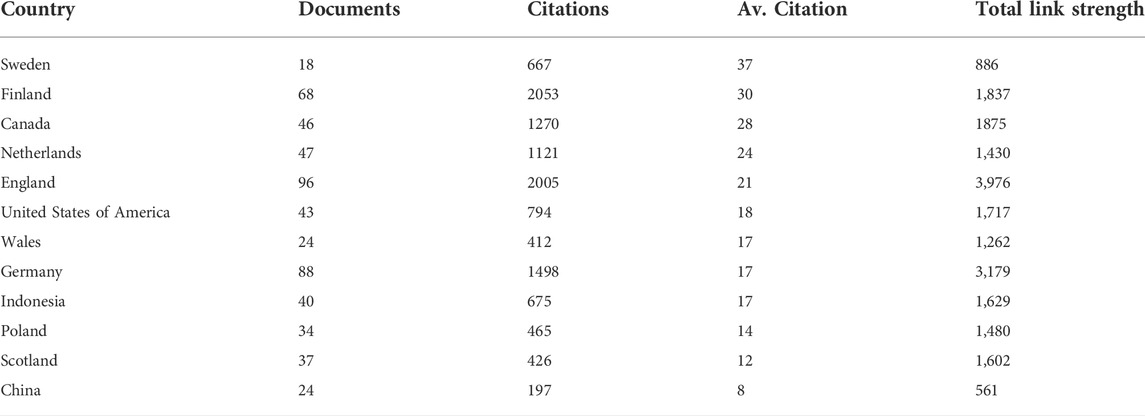 | Country | Documents | Citations | Av. Citation | Total link strength |
|---|---|---|---|---|
| Sweden | 18 | 667 | 37 | 886 |
| Finland | 68 | 2053 | 30 | 1,837 |
| Canada | 46 | 1270 | 28 | 1875 |
| Netherlands | 47 | 1121 | 24 | 1,430 |
| England | 96 | 2005 | 21 | 3,976 |
| United States of America | 43 | 794 | 18 | 1,717 |
| Wales | 24 | 412 | 17 | 1,262 |
| Germany | 88 | 1498 | 17 | 3,179 |
| Indonesia | 40 | 675 | 17 | 1,629 |
| Poland | 34 | 465 | 14 | 1,480 |
| Scotland | 37 | 426 | 12 | 1,602 |
| China | 24 | 197 | 8 | 561 |